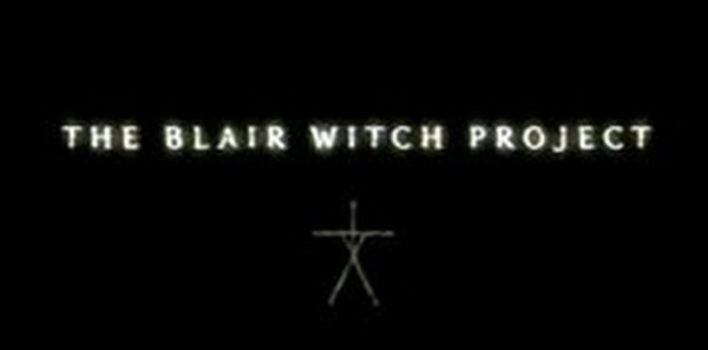 THE BLAIR WITCH PROJECT